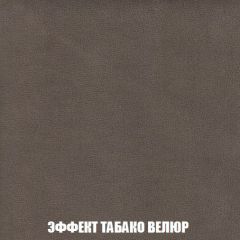 ЭФФЕКТ ТАБАКО ВЕЛЮР